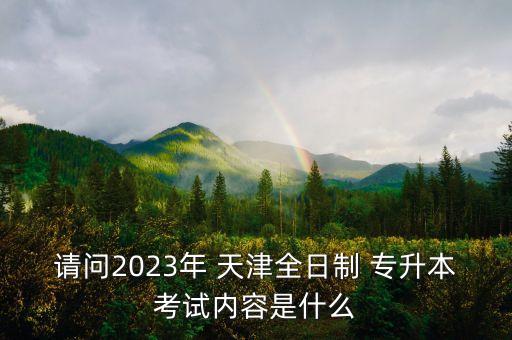 请问2023年 天津全日制 专升本考试内容是什么